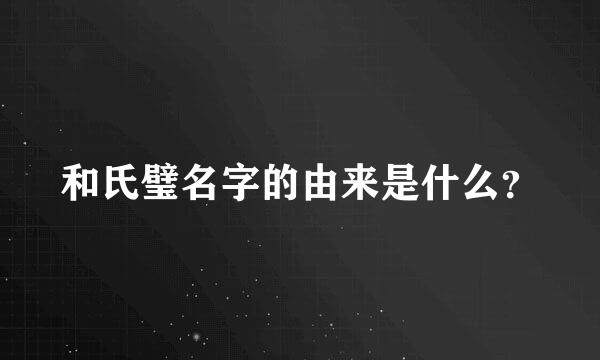 和氏璧名字的由来是什么?